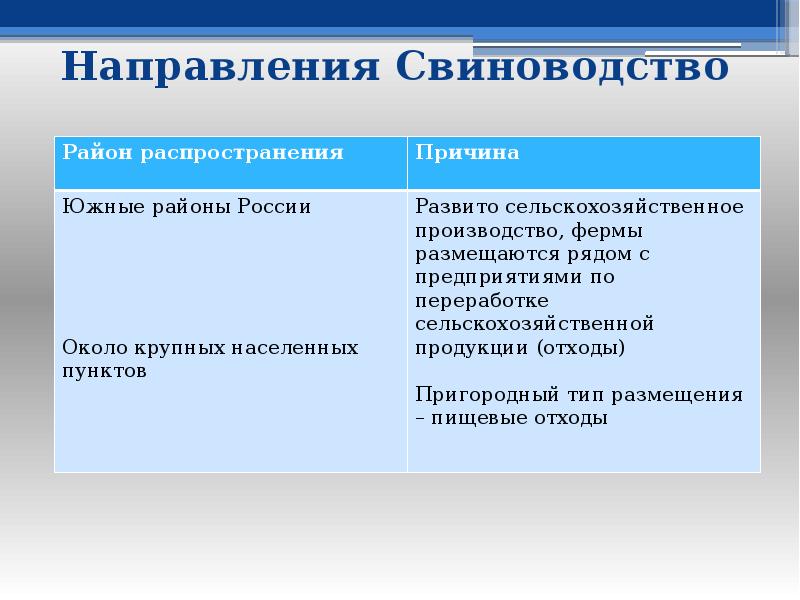 Направления Свиноводство

| Район распространения | Причина |
|---|---|
| Южные районы России<br><br>Около крупных населенных пунктов | Развито сельскохозяйственное производство, фермы размещаются рядом с предприятиями по переработке сельскохозяйственной продукции (отходы)<br><br>Пригородный тип размещения – пищевые отходы |